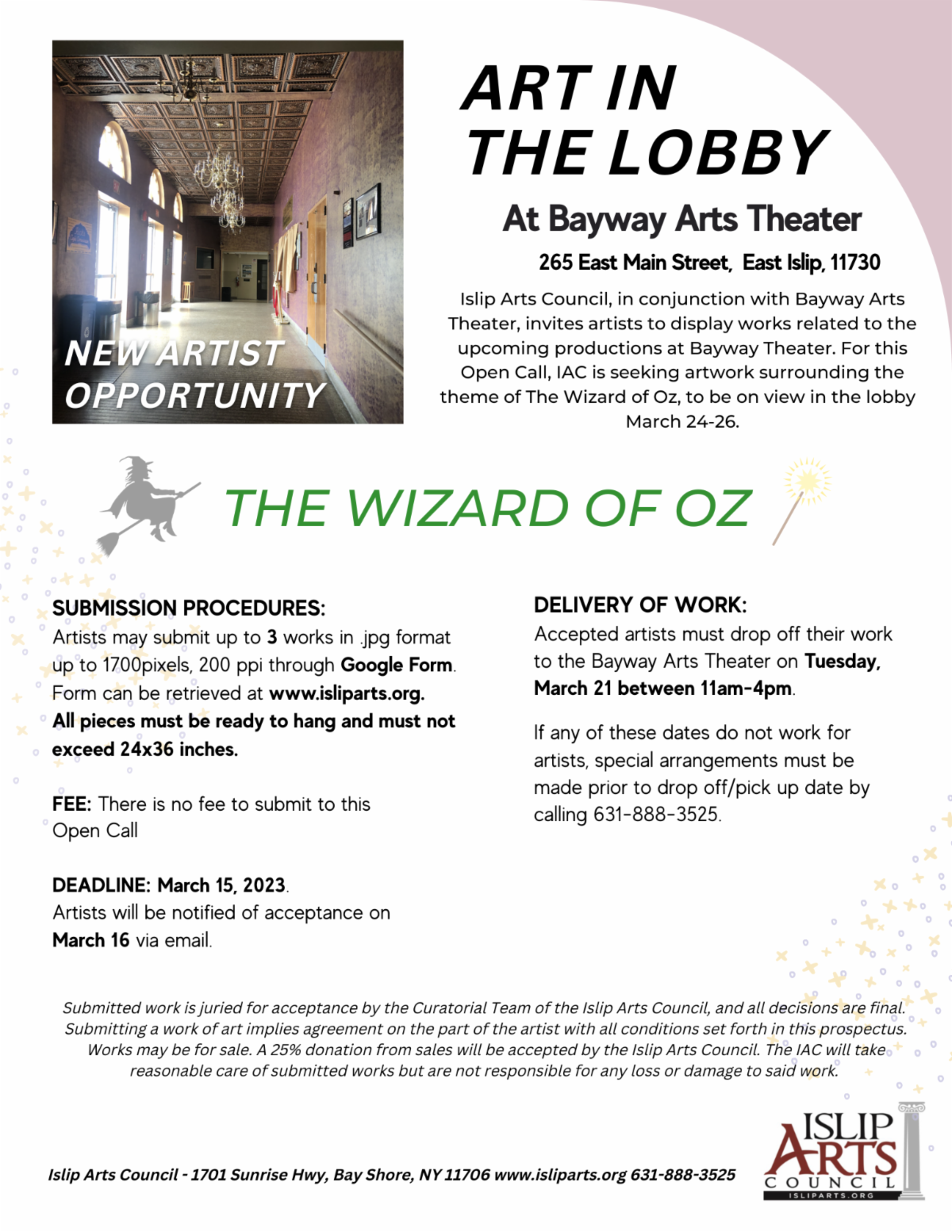 NEW ARTIST OPPORTUNITY

ART IN THE LOBBY

At Bayway Arts Theater

265 East Main Street, East Islip, 11730

Islip Arts Council, in conjunction with Bayway Arts Theater, invites artists to display works related to the upcoming productions at Bayway Theater. For this Open Call, IAC is seeking artwork surrounding the theme of The Wizard of Oz, to be on view in the lobby March 24-26.

THE WIZARD OF OZ

SUBMISSION PROCEDURES:
Artists may submit up to 3 works in .jpg format up to 1700pixels, 200 ppi through Google Form. Form can be retrieved at www.isliparts.org. All pieces must be ready to hang and must not exceed 24x36 inches.

FEE: There is no fee to submit to this Open Call

DEADLINE: March 15, 2023.
Artists will be notified of acceptance on March 16 via email.

DELIVERY OF WORK:
Accepted artists must drop off their work to the Bayway Arts Theater on Tuesday, March 21 between 11am-4pm.

If any of these dates do not work for artists, special arrangements must be made prior to drop off/pick up date by calling 631-888-3525.

Submitted work is juried for acceptance by the Curatorial Team of the Islip Arts Council, and all decisions are final. Submitting a work of art implies agreement on the part of the artist with all conditions set forth in this prospectus. Works may be for sale. A 25% donation from sales will be accepted by the Islip Arts Council. The IAC will take reasonable care of submitted works but are not responsible for any loss or damage to said work.

Islip Arts Council - 1701 Sunrise Hwy, Bay Shore, NY 11706 www.isliparts.org 631-888-3525

ISLIP ARTS COUNCIL ISLIPARTS.ORG